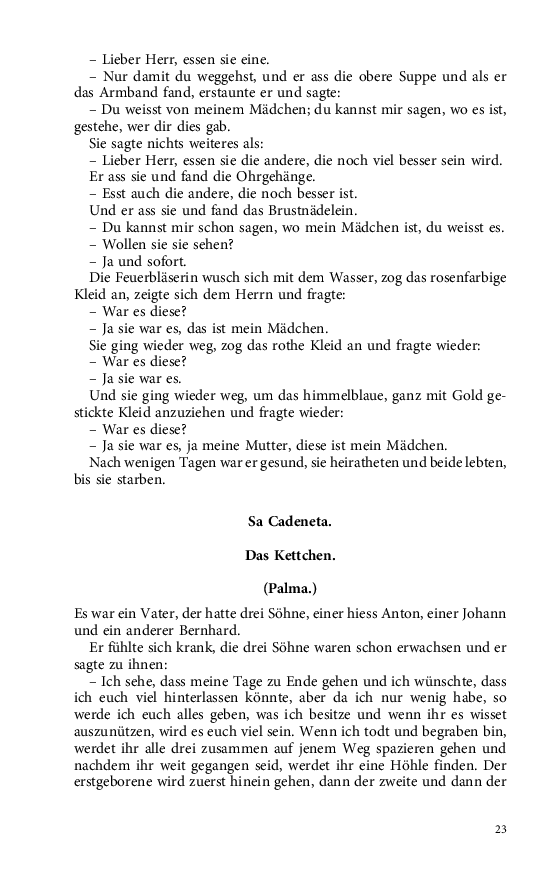 – Lieber Herr, essen sie eine.
– Nur damit du weggehst, und er ass die obere Suppe und als er das Armband fand, erstaunte er und sagte:
– Du weisst von meinem Mädchen; du kannst mir sagen, wo es ist, gestehe, wer dir dies gab.
Sie sagte nichts weiteres als:
– Lieber Herr, essen sie die andere, die noch viel besser sein wird.
Er ass sie und fand die Ohrgehänge.
– Esst auch die andere, die noch besser ist.
Und er ass sie und fand das Brustnädelein.
– Du kannst mir schon sagen, wo mein Mädchen ist, du weisst es.
– Wollen sie sie sehen?
– Ja und sofort.
Die Feuerbläserin wusch sich mit dem Wasser, zog das rosenfarbige Kleid an, zeigte sich dem Herrn und fragte:
– War es diese?
– Ja sie war es, das ist mein Mädchen.
Sie ging wieder weg, zog das rothe Kleid an und fragte wieder:
– War es diese?
– Ja sie war es.
Und sie ging wieder weg, um das himmelblaue, ganz mit Gold gestickte Kleid anzuziehen und fragte wieder:
– War es diese?
– Ja sie war es, ja meine Mutter, diese ist mein Mädchen.
Nach wenigen Tagen war er gesund, sie heiratheten und beide lebten, bis sie starben.

Sa Cadeneta.

Das Kettchen.

(Palma.)

Es war ein Vater, der hatte drei Söhne, einer hiess Anton, einer Johann und ein anderer Bernhard.
Er fühlte sich krank, die drei Söhne waren schon erwachsen und er sagte zu ihnen:
– Ich sehe, dass meine Tage zu Ende gehen und ich wünschte, dass ich euch viel hinterlassen könnte, aber da ich nur wenig habe, so werde ich euch alles geben, was ich besitze und wenn ihr es wisset auszunützen, wird es euch viel sein. Wenn ich todt und begraben bin, werdet ihr alle drei zusammen auf jenem Weg spazieren gehen und nachdem ihr weit gegangen seid, werdet ihr eine Höhle finden. Der erstgeborene wird zuerst hinein gehen, dann der zweite und dann der

23